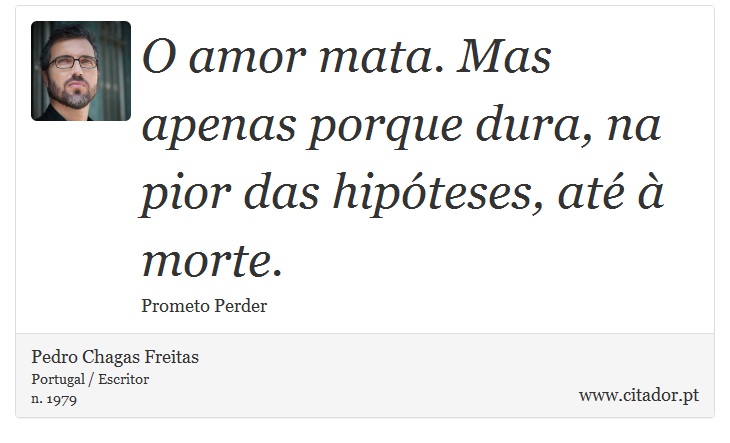 O amor mata. Mas apenas porque dura, na pior das hipóteses, até à morte.

Prometo Perder

Pedro Chagas Freitas
Portugal / Escritor
n. 1979

www.citador.pt